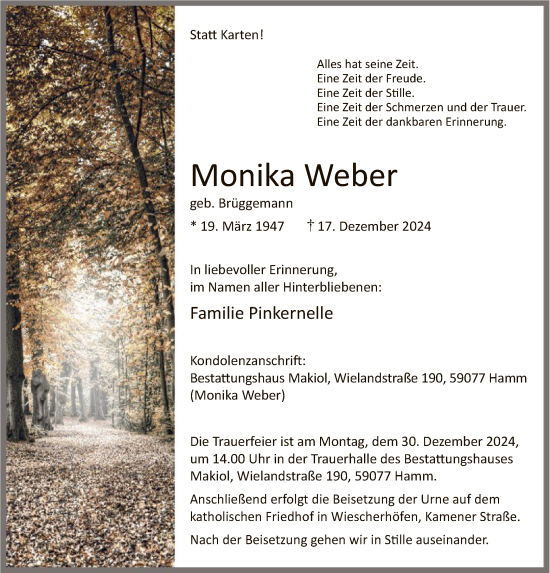 Statt Karten!

Alles hat seine Zeit.
Eine Zeit der Freude.
Eine Zeit der Stille.
Eine Zeit der Schmerzen und der Trauer.
Eine Zeit der dankbaren Erinnerung.

Monika Weber

geb. Brüggemann

* 19. März 1947 † 17. Dezember 2024

In liebevoller Erinnerung,
im Namen aller Hinterbliebenen:

Familie Pinkernelle

Kondolenzanschrift:
Bestattungshaus Makiol, Wielandstraße 190, 59077 Hamm
(Monika Weber)

Die Trauerfeier ist am Montag, dem 30. Dezember 2024, um 14.00 Uhr in der Trauerhalle des Bestattungshauses Makiol, Wielandstraße 190, 59077 Hamm.

Anschließend erfolgt die Beisetzung der Urne auf dem katholischen Friedhof in Wiescherhöfen, Kamener Straße.

Nach der Beisetzung gehen wir in Stille auseinander.